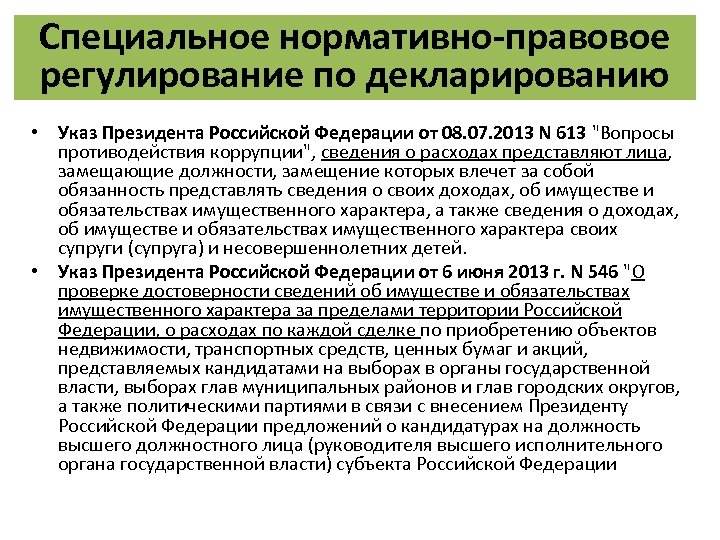 Специальное нормативно-правовое регулирование по декларированию

• Указ Президента Российской Федерации от 08.07.2013 N 613 "Вопросы противодействия коррупции", сведения о расходах представляют лица, замещающие должности, замещение которых влечет за собой обязанность представлять сведения о своих доходах, об имуществе и обязательствах имущественного характера, а также сведения о доходах, об имуществе и обязательствах имущественного характера своих супруги (супруга) и несовершеннолетних детей.

• Указ Президента Российской Федерации от 6 июня 2013 г. N 546 "О проверке достоверности сведений об имуществе и обязательствах имущественного характера за пределами территории Российской Федерации, о расходах по каждой сделке по приобретению объектов недвижимости, транспортных средств, ценных бумаг и акций, представляемых кандидатами на выборах в органы государственной власти, выборах глав муниципальных районов и глав городских округов, а также политическими партиями в связи с внесением Президенту Российской Федерации предложений о кандидатурах на должность высшего должностного лица (руководителя высшего исполнительного органа государственной власти) субъекта Российской Федерации